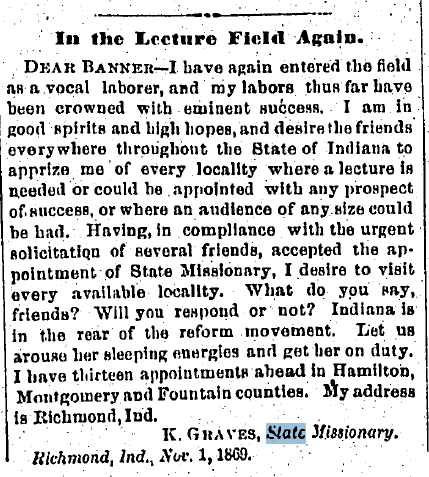 In the Lecture Field Again.

DEAR BANNER—I have again entered the field as a vocal laborer, and my labors thus far have been crowned with eminent success. I am in good spirits and high hopes, and desire the friends everywhere throughout the State of Indiana to apprize me of every locality where a lecture is needed or could be appointed with any prospect of success, or where an audience of any size could be had. Having, in compliance with the urgent solicitation of several friends, accepted the appointment of State Missionary, I desire to visit every available locality. What do you say, friends? Will you respond or not? Indiana is in the rear of the reform movement. Let us arouse her sleeping energies and get her on duty. I have thirteen appointments ahead in Hamilton, Montgomery and Fountain counties. My address is Richmond, Ind.

K. GRAVES, State Missionary.

Richmond, Ind., Nov. 1, 1869.